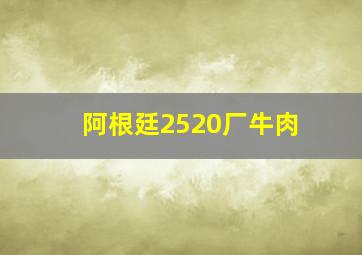 阿根廷2520厂牛肉